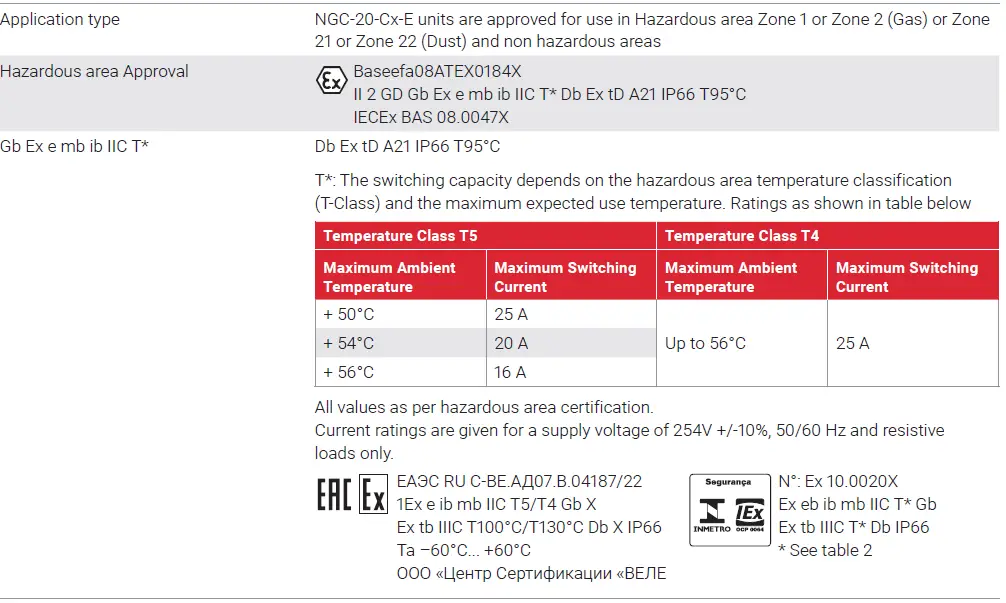 Application type

NGC-20-Cx-E units are approved for use in Hazardous area Zone 1 or Zone 2 (Gas) or Zone 21 or Zone 22 (Dust) and non hazardous areas

Hazardous area Approval

Ex

Baseefa08ATEX0184X
II 2 GD Gb Ex e mb ib IIC T* Db Ex tD A21 IP66 T95°C
IECEx BAS 08.0047X

Gb Ex e mb ib IIC T*

Db Ex tD A21 IP66 T95°C

T*: The switching capacity depends on the hazardous area temperature classification (T-Class) and the maximum expected use temperature. Ratings as shown in table below

| Temperature Class T5 | | Temperature Class T4 | |
|---|---|---|---|
| Maximum Ambient Temperature | Maximum Switching Current | Maximum Ambient Temperature | Maximum Switching Current |
| + 50°C | 25 A | Up to 56°C | 25 A |
| + 54°C | 20 A | | |
| + 56°C | 16 A | | |

All values as per hazardous area certification.
Current ratings are given for a supply voltage of 254V +/-10%, 50/60 Hz and resistive loads only.

EAC Ex

ЕАЭС RU C-BE.АД07.В.04187/22
1Ex e ib mb IIC T5/T4 Gb X
Ex tb IIIC T100°C/T130°C Db X IP66
Ta –60°C... +60°C
ООО «Центр Сертификации «ВЕЛЕ

Segurança
INMETRO IEx OCP 0004

N°: Ex 10.0020X
Ex eb ib mb IIC T* Gb
Ex tb IIIC T* Db IP66
* See table 2